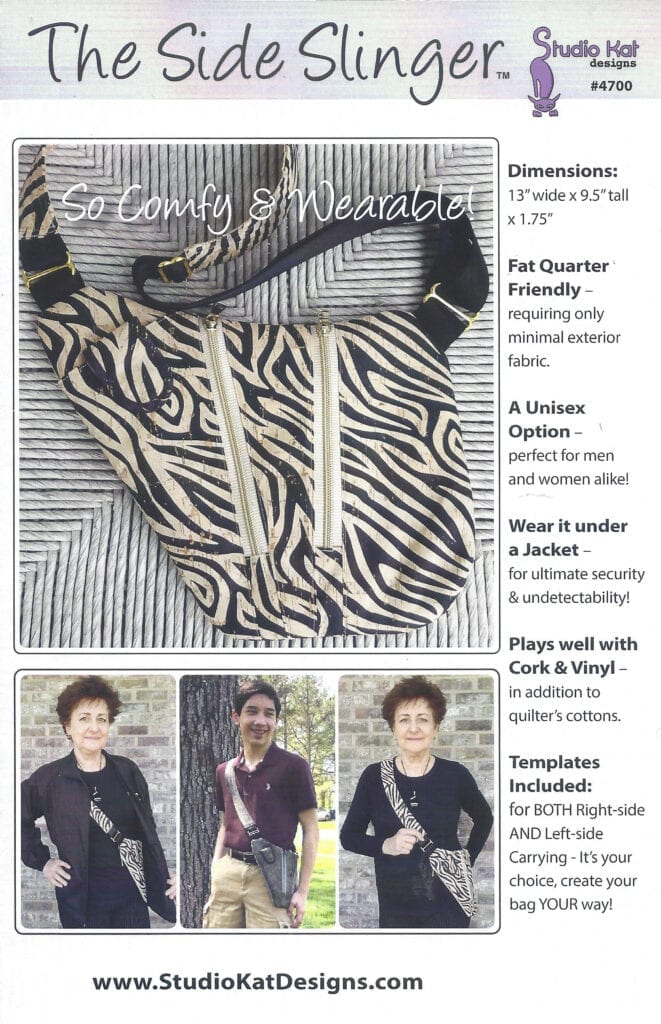 The Side Slinger™

Studio Kat designs
#4700

So Comfy & Wearable!

Dimensions: 13" wide x 9.5" tall x 1.75"

Fat Quarter Friendly – requiring only minimal exterior fabric.

A Unisex Option – perfect for men and women alike!

Wear it under a Jacket – for ultimate security & undetectability!

Plays well with Cork & Vinyl – in addition to quilter's cottons.

Templates Included: for BOTH Right-side AND Left-side Carrying - It's your choice, create your bag YOUR way!

www.StudioKatDesigns.com